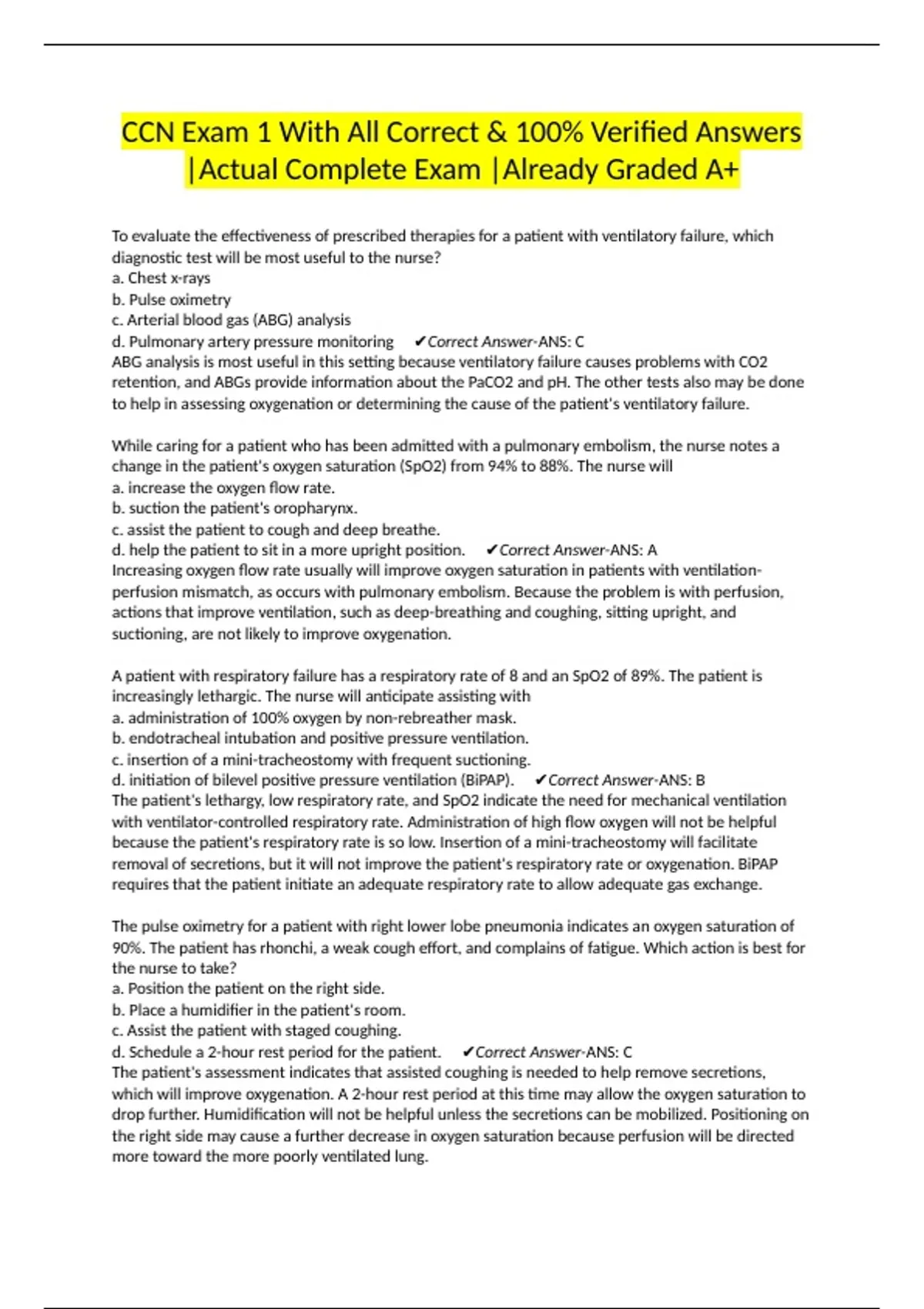 CCN Exam 1 With All Correct & 100% Verified Answers |Actual Complete Exam |Already Graded A+

To evaluate the effectiveness of prescribed therapies for a patient with ventilatory failure, which diagnostic test will be most useful to the nurse?
a. Chest x-rays
b. Pulse oximetry
c. Arterial blood gas (ABG) analysis
d. Pulmonary artery pressure monitoring ✔Correct Answer-ANS: C
ABG analysis is most useful in this setting because ventilatory failure causes problems with CO2 retention, and ABGs provide information about the PaCO2 and pH. The other tests also may be done to help in assessing oxygenation or determining the cause of the patient's ventilatory failure.

While caring for a patient who has been admitted with a pulmonary embolism, the nurse notes a change in the patient's oxygen saturation (SpO2) from 94% to 88%. The nurse will
a. increase the oxygen flow rate.
b. suction the patient's oropharynx.
c. assist the patient to cough and deep breathe.
d. help the patient to sit in a more upright position. ✔Correct Answer-ANS: A
Increasing oxygen flow rate usually will improve oxygen saturation in patients with ventilation-perfusion mismatch, as occurs with pulmonary embolism. Because the problem is with perfusion, actions that improve ventilation, such as deep-breathing and coughing, sitting upright, and suctioning, are not likely to improve oxygenation.

A patient with respiratory failure has a respiratory rate of 8 and an SpO2 of 89%. The patient is increasingly lethargic. The nurse will anticipate assisting with
a. administration of 100% oxygen by non-rebreather mask.
b. endotracheal intubation and positive pressure ventilation.
c. insertion of a mini-tracheostomy with frequent suctioning.
d. initiation of bilevel positive pressure ventilation (BiPAP). ✔Correct Answer-ANS: B
The patient's lethargy, low respiratory rate, and SpO2 indicate the need for mechanical ventilation with ventilator-controlled respiratory rate. Administration of high flow oxygen will not be helpful because the patient's respiratory rate is so low. Insertion of a mini-tracheostomy will facilitate removal of secretions, but it will not improve the patient's respiratory rate or oxygenation. BiPAP requires that the patient initiate an adequate respiratory rate to allow adequate gas exchange.

The pulse oximetry for a patient with right lower lobe pneumonia indicates an oxygen saturation of 90%. The patient has rhonchi, a weak cough effort, and complains of fatigue. Which action is best for the nurse to take?
a. Position the patient on the right side.
b. Place a humidifier in the patient's room.
c. Assist the patient with staged coughing.
d. Schedule a 2-hour rest period for the patient. ✔Correct Answer-ANS: C
The patient's assessment indicates that assisted coughing is needed to help remove secretions, which will improve oxygenation. A 2-hour rest period at this time may allow the oxygen saturation to drop further. Humidification will not be helpful unless the secretions can be mobilized. Positioning on the right side may cause a further decrease in oxygen saturation because perfusion will be directed more toward the more poorly ventilated lung.